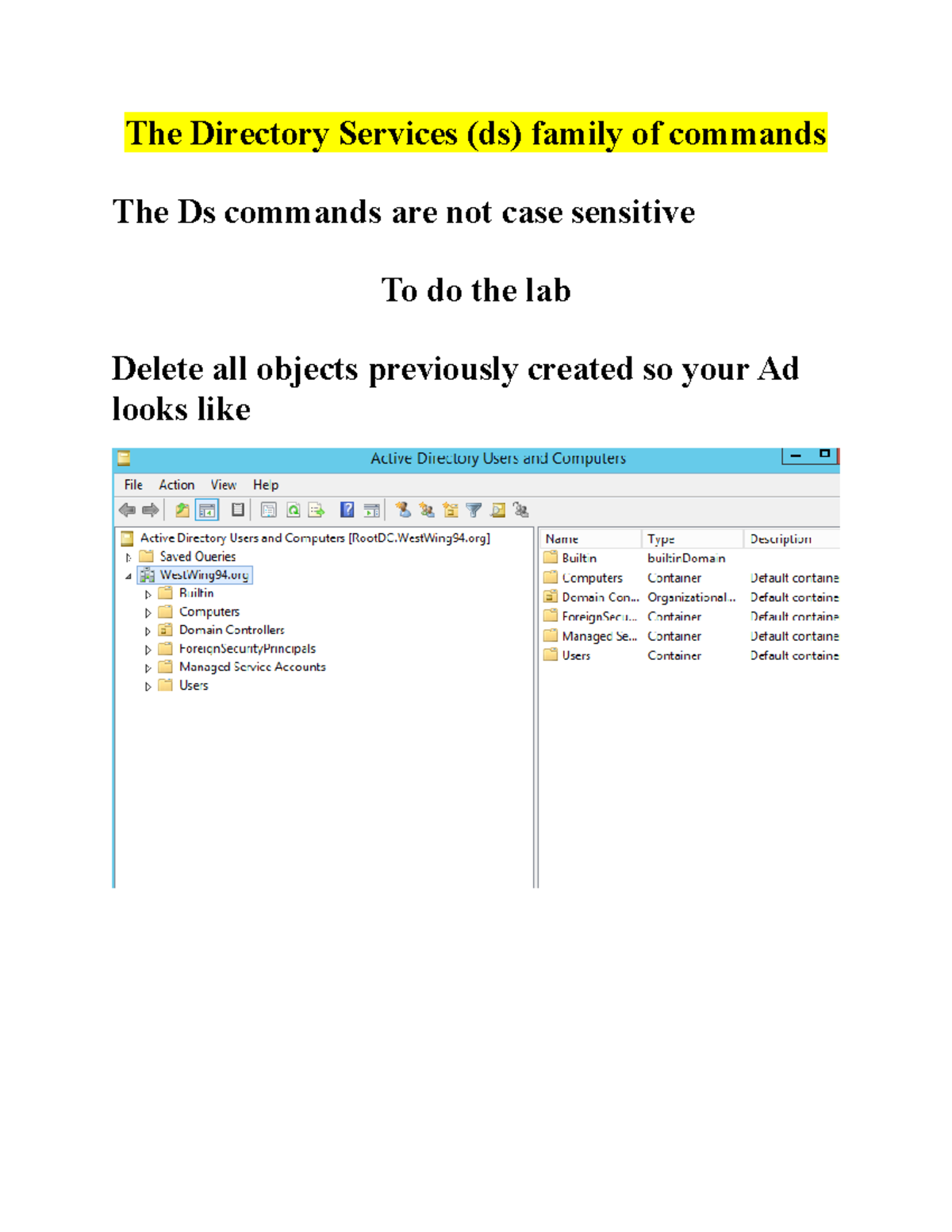 The Directory Services (ds) family of commands

The Ds commands are not case sensitive

To do the lab

Delete all objects previously created so your Ad looks like

Active Directory Users and Computers

File Action View Help

Active Directory Users and Computers [RootDC.WestWing94.org]
Saved Queries
WestWing94.org
Builtin
Computers
Domain Controllers
ForeignSecurityPrincipals
Managed Service Accounts
Users

| Name | Type | Description |
|---|---|---|
| Builtin | builtinDomain | |
| Computers | Container | Default containe |
| Domain Con... | Organizational... | Default containe |
| ForeignSecu... | Container | Default containe |
| Managed Se... | Container | Default containe |
| Users | Container | Default containe |